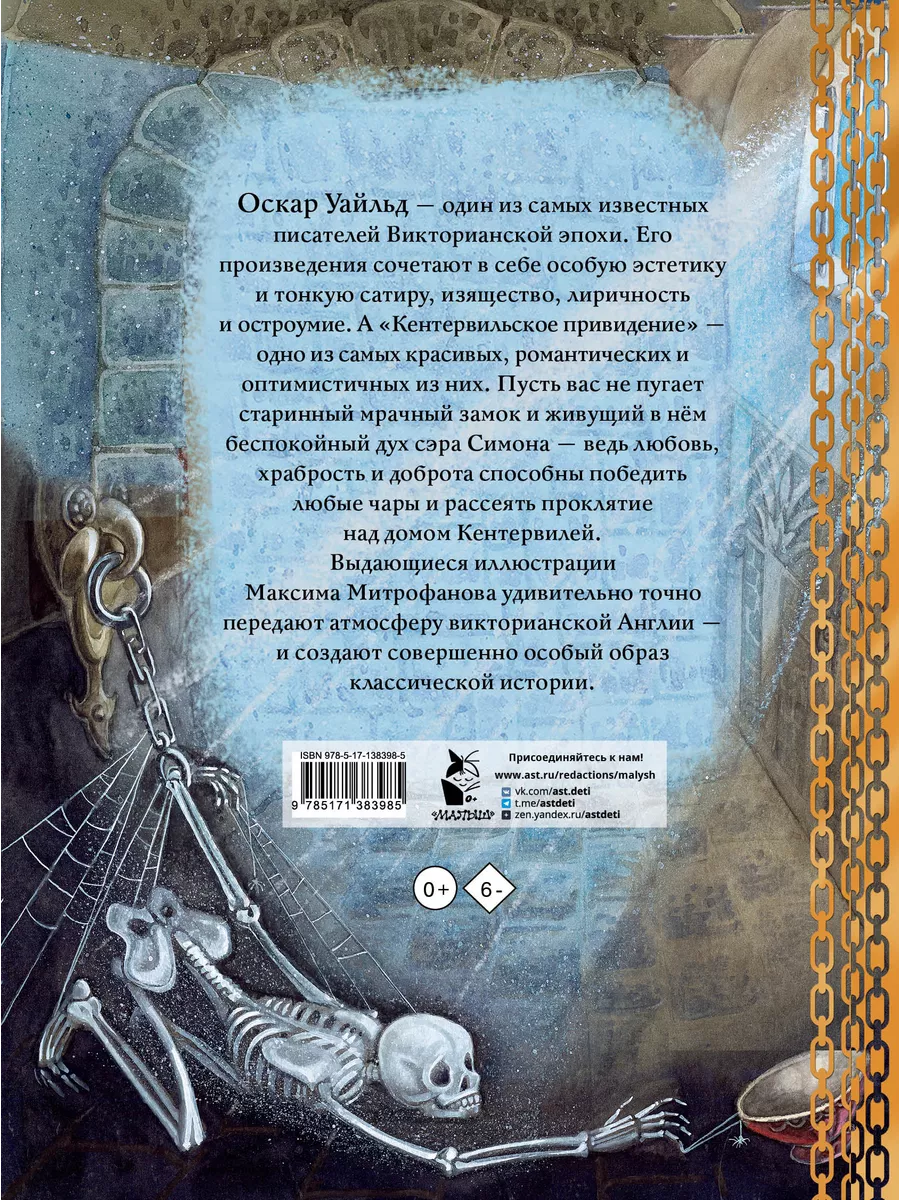 Оскар Уайльд — один из самых известных писателей Викторианской эпохи. Его произведения сочетают в себе особую эстетику и тонкую сатиру, изящество, лиричность и остроумие. А «Кентервильское привидение» — одно из самых красивых, романтических и оптимистичных из них. Пусть вас не пугает старинный мрачный замок и живущий в нём беспокойный дух сэра Симона — ведь любовь, храбрость и доброта способны победить любые чары и рассеять проклятие над домом Кентервилей.

Выдающиеся иллюстрации Максима Митрофанова удивительно точно передают атмосферу викторианской Англии — и создают совершенно особый образ классической истории.

ISBN 978-5-17-138398-5

9 785171 383985

«МАЛЫШ»

Присоединяйтесь к нам!
www.ast.ru/redactions/malysh
vk.com/ast.deti
t.me/astdeti
zen.yandex.ru/astdeti

0+ 6-